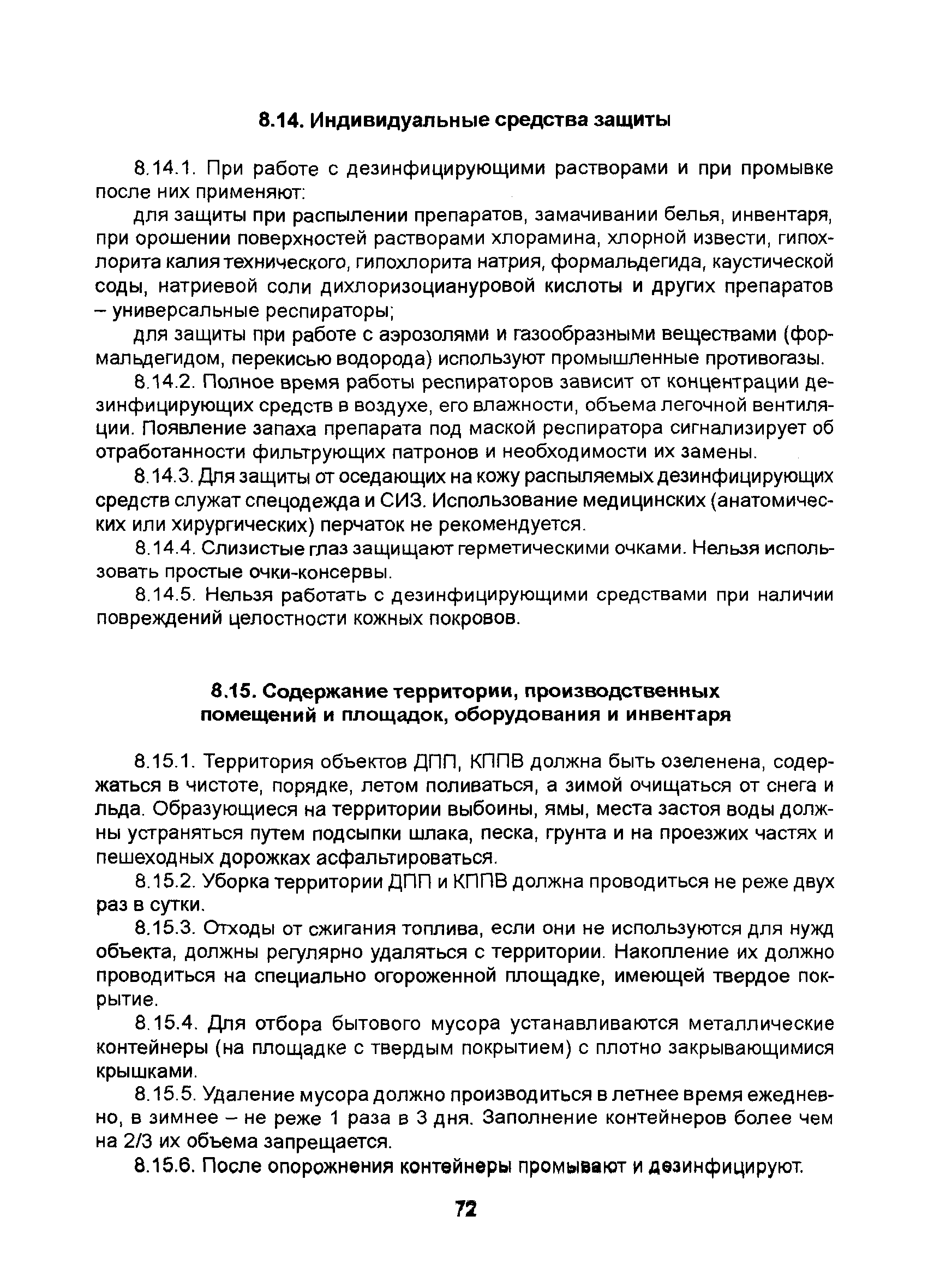 8.14. Индивидуальные средства защиты

8.14.1. При работе с дезинфицирующими растворами и при промывке после них применяют:

для защиты при распылении препаратов, замачивании белья, инвентаря, при орошении поверхностей растворами хлорамина, хлорной извести, гипохлорита калия технического, гипохлорита натрия, формальдегида, каустической соды, натриевой соли дихлоризоциануровой кислоты и других препаратов – универсальные респираторы;

для защиты при работе с аэрозолями и газообразными веществами (формальдегидом, перекисью водорода) используют промышленные противогазы.

8.14.2. Полное время работы респираторов зависит от концентрации дезинфицирующих средств в воздухе, его влажности, объема легочной вентиляции. Появление запаха препарата под маской респиратора сигнализирует об отработанности фильтрующих патронов и необходимости их замены.

8.14.3. Для защиты от оседающих на кожу распыляемых дезинфицирующих средств служат спецодежда и СИЗ. Использование медицинских (анатомических или хирургических) перчаток не рекомендуется.

8.14.4. Слизистые глаз защищают герметическими очками. Нельзя использовать простые очки-консервы.

8.14.5. Нельзя работать с дезинфицирующими средствами при наличии повреждений целостности кожных покровов.

8.15. Содержание территории, производственных помещений и площадок, оборудования и инвентаря

8.15.1. Территория объектов ДПП, КППВ должна быть озеленена, содержаться в чистоте, порядке, летом поливаться, а зимой очищаться от снега и льда. Образующиеся на территории выбоины, ямы, места застоя воды должны устраняться путем подсыпки шлака, песка, грунта и на проезжих частях и пешеходных дорожках асфальтироваться.

8.15.2. Уборка территории ДПП и КППВ должна проводиться не реже двух раз в сутки.

8.15.3. Отходы от сжигания топлива, если они не используются для нужд объекта, должны регулярно удаляться с территории. Накопление их должно проводиться на специально огороженной площадке, имеющей твердое покрытие.

8.15.4. Для отбора бытового мусора устанавливаются металлические контейнеры (на площадке с твердым покрытием) с плотно закрывающимися крышками.

8.15.5. Удаление мусора должно производиться в летнее время ежедневно, в зимнее – не реже 1 раза в 3 дня. Заполнение контейнеров более чем на 2/3 их объема запрещается.

8.15.6. После опорожнения контейнеры промывают и дезинфицируют.

72